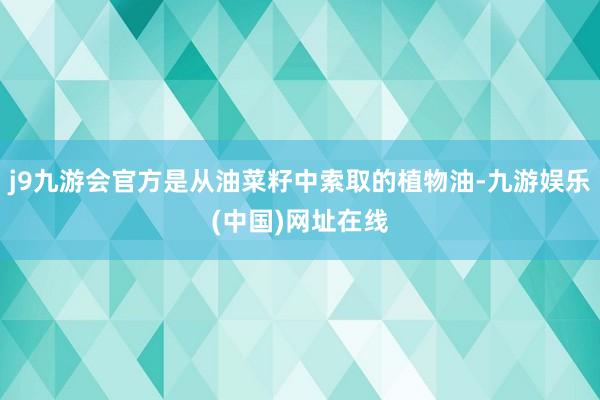 j9九游会官方是从油菜籽中索取的植物油-九游娱乐(中国)网址在线